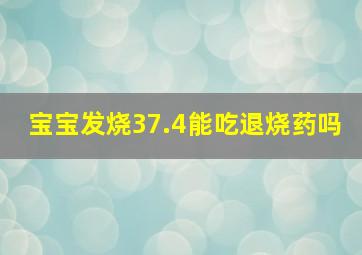 宝宝发烧37.4能吃退烧药吗